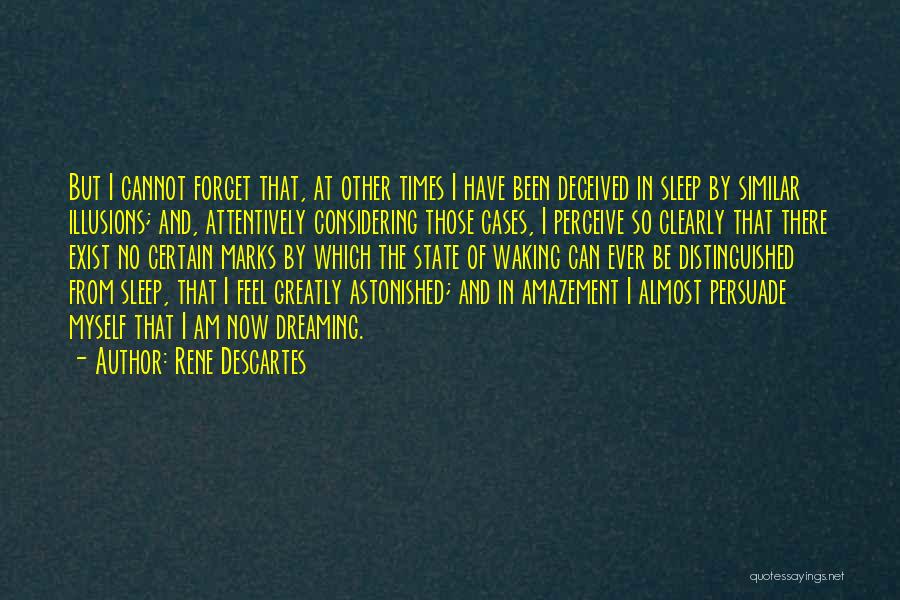 But I cannot forget that, at other times I have been deceived in sleep by similar illusions; and, attentively considering those cases, I perceive so clearly that there exist no certain marks by which the state of waking can ever be distinguished from sleep, that I feel greatly astonished; and in amazement I almost persuade myself that I am now dreaming.
- Author: Rene Descartes

quotessayings.net